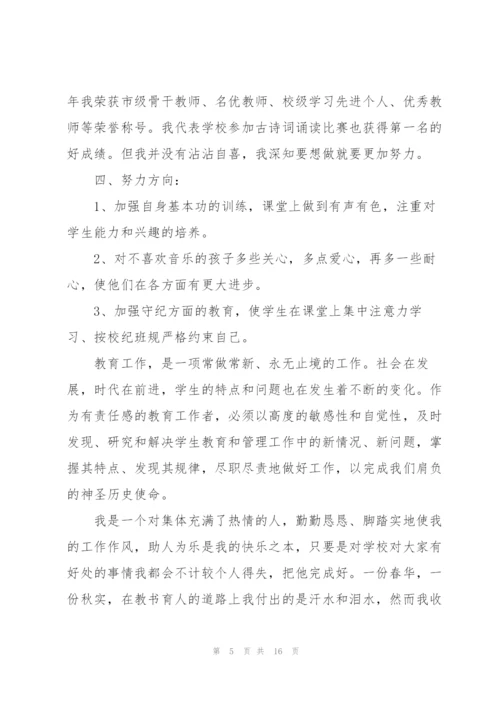 年我荣获市级骨干教师、名优教师、校级学习先进个人、优秀教师等荣誉称号。我代表学校参加古诗词诵读比赛也获得第一名的好成绩。但我并没有沾沾自喜，我深知要想做就要更加努力。

四、努力方向：

1、加强自身基本功的训练，课堂上做到有声有色，注重对学生能力和兴趣的培养。

2、对不喜欢音乐的孩子多些关心，多点爱心，再多一些耐心，使他们在各方面有更大进步。

3、加强守纪方面的教育，使学生在课堂上集中注意力学习、按校纪班规严格约束自己。

教育工作，是一项常做常新、永无止境的工作。社会在发展，时代在前进，学生的特点和问题也在发生着不断的变化。作为有责任感的教育工作者，必须以高度的敏感性和自觉性，及时发现、研究和解决学生教育和管理工作中的新情况、新问题，掌握其特点、发现其规律，尽职尽责地做好工作，以完成我们肩负的神圣历史使命。

我是一个对集体充满了热情的人，勤勤恳恳、脚踏实地使我的工作作风，助人为乐是我的快乐之本，只要是对学校对大家有好处的事情我都会不计较个人得失，把他完成好。一份春华，一份秋实，在教书育人的道路上我付出的是汗水和泪水，然而我收

第 5 页 共 16 页